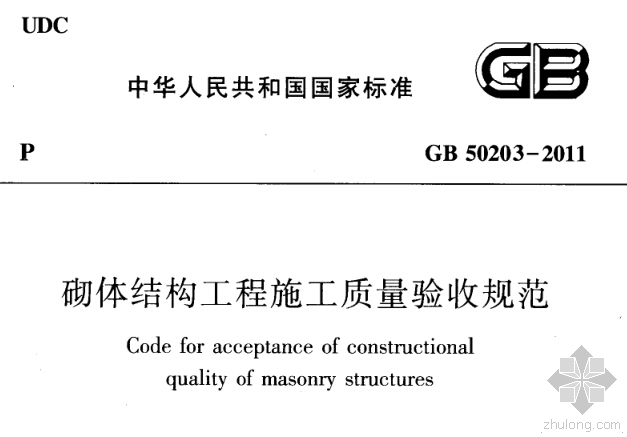 UDC

中华人民共和国国家标准

GB

P

GB 50203-2011

砌体结构工程施工质量验收规范

Code for acceptance of constructional quality of masonry structures

zhulong.com